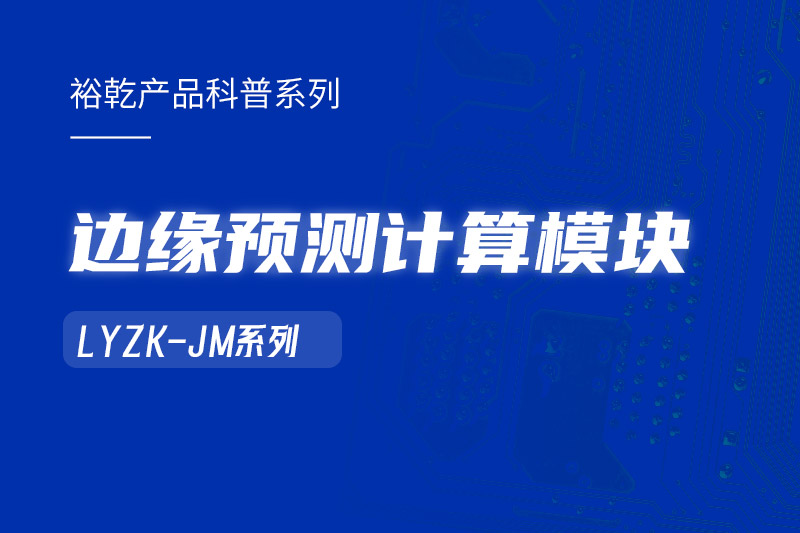 裕乾产品科普系列

边缘预测计算模块

LYZK-JM系列